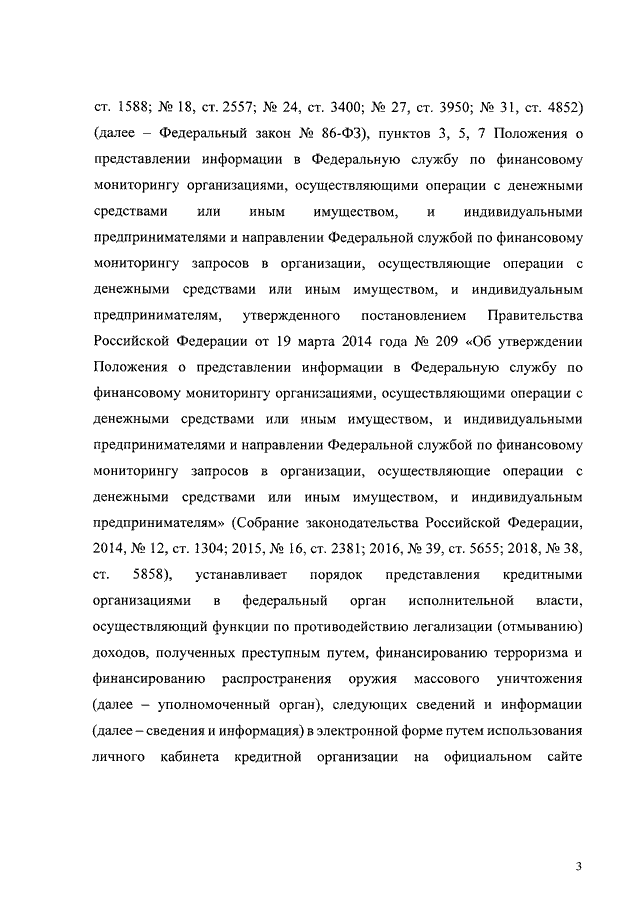 ст. 1588; № 18, ст. 2557; № 24, ст. 3400; № 27, ст. 3950; № 31, ст. 4852) (далее – Федеральный закон № 86-ФЗ), пунктов 3, 5, 7 Положения о представлении информации в Федеральную службу по финансовому мониторингу организациями, осуществляющими операции с денежными средствами или иным имуществом, и индивидуальными предпринимателями и направлении Федеральной службой по финансовому мониторингу запросов в организации, осуществляющие операции с денежными средствами или иным имуществом, и индивидуальным предпринимателям, утвержденного постановлением Правительства Российской Федерации от 19 марта 2014 года № 209 «Об утверждении Положения о представлении информации в Федеральную службу по финансовому мониторингу организациями, осуществляющими операции с денежными средствами или иным имуществом, и индивидуальными предпринимателями и направлении Федеральной службой по финансовому мониторингу запросов в организации, осуществляющие операции с денежными средствами или иным имуществом, и индивидуальным предпринимателям» (Собрание законодательства Российской Федерации, 2014, № 12, ст. 1304; 2015, № 16, ст. 2381; 2016, № 39, ст. 5655; 2018, № 38, ст. 5858), устанавливает порядок представления кредитными организациями в федеральный орган исполнительной власти, осуществляющий функции по противодействию легализации (отмыванию) доходов, полученных преступным путем, финансированию терроризма и финансированию распространения оружия массового уничтожения (далее – уполномоченный орган), следующих сведений и информации (далее – сведения и информация) в электронной форме путем использования личного кабинета кредитной организации на официальном сайте

3